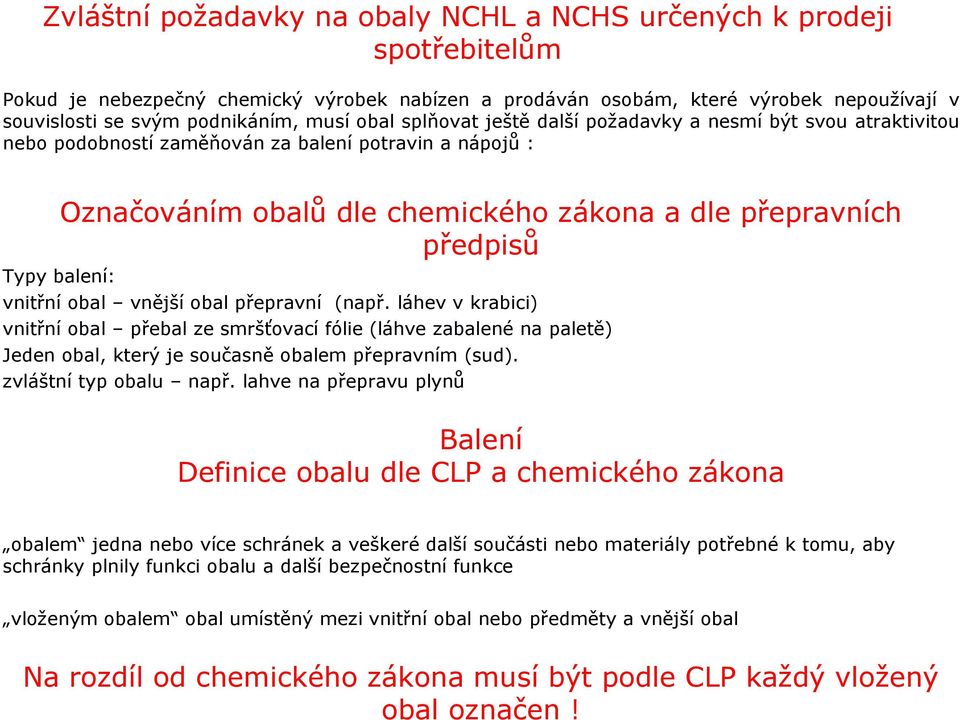 Zvláštní požadavky na obaly NCHL a NCHS určených k prodeji spotřebitelům

Pokud je nebezpečný chemický výrobek nabízen a prodáván osobám, které výrobek nepoužívají v souvislosti se svým podnikáním, musí obal splňovat ještě další požadavky a nesmí být svou atraktivitou nebo podobností zaměňován za balení potravin a nápojů :

Označováním obalů dle chemického zákona a dle přepravních předpisů

Typy balení:
vnitřní obal – vnější obal přepravní (např. láhev v krabici)
vnitřní obal – přebal ze smršťovací fólie (láhve zabalené na paletě)
Jeden obal, který je současně obalem přepravním (sud).
zvláštní typ obalu – např. lahve na přepravu plynů

Balení
Definice obalu dle CLP a chemického zákona

„obalem“ jedna nebo více schránek a veškeré další součásti nebo materiály potřebné k tomu, aby schránky plnily funkci obalu a další bezpečnostní funkce

„vloženým obalem“ obal umístěný mezi vnitřní obal nebo předměty a vnější obal

Na rozdíl od chemického zákona musí být podle CLP každý vložený obal označen !